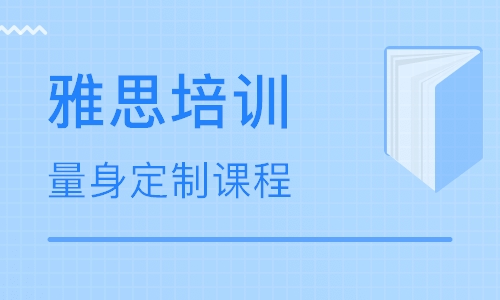 雅思培训

量身定制课程